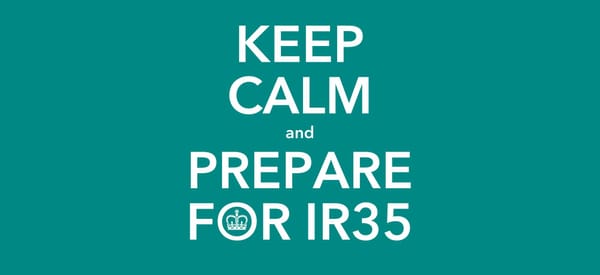 KEEP
CALM
and
PREPARE
FOR IR35